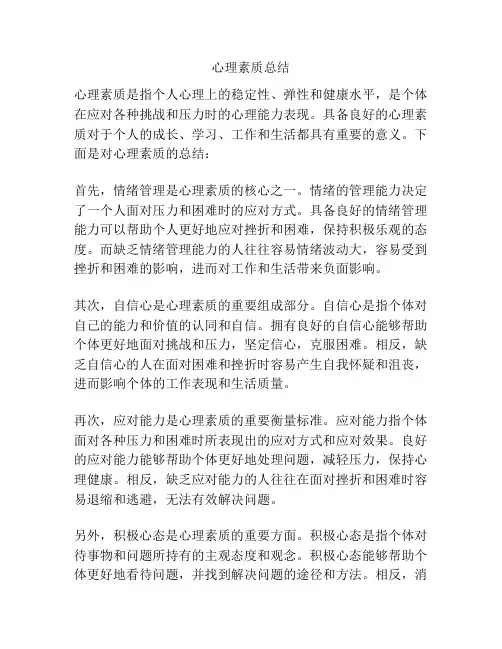 心理素质总结

心理素质是指个人心理上的稳定性、弹性和健康水平，是个体在应对各种挑战和压力时的心理能力表现。具备良好的心理素质对于个人的成长、学习、工作和生活都具有重要的意义。下面是对心理素质的总结：

首先，情绪管理是心理素质的核心之一。情绪的管理能力决定了一个人面对压力和困难时的应对方式。具备良好的情绪管理能力可以帮助个人更好地应对挫折和困难，保持积极乐观的态度。而缺乏情绪管理能力的人往往容易情绪波动大，容易受到挫折和困难的影响，进而对工作和生活带来负面影响。

其次，自信心是心理素质的重要组成部分。自信心是指个体对自己的能力和价值的认同和自信。拥有良好的自信心能够帮助个体更好地面对挑战和压力，坚定信心，克服困难。相反，缺乏自信心的人在面对困难和挫折时容易产生自我怀疑和沮丧，进而影响个体的工作表现和生活质量。

再次，应对能力是心理素质的重要衡量标准。应对能力指个体面对各种压力和困难时所表现出的应对方式和应对效果。良好的应对能力能够帮助个体更好地处理问题，减轻压力，保持心理健康。相反，缺乏应对能力的人往往在面对挫折和困难时容易退缩和逃避，无法有效解决问题。

另外，积极心态是心理素质的重要方面。积极心态是指个体对待事物和问题所持有的主观态度和观念。积极心态能够帮助个体更好地看待问题，并找到解决问题的途径和方法。相反，消